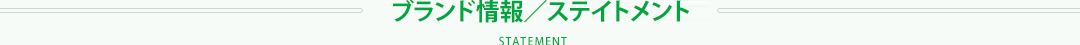 ブランド情報／ステイトメント

STATEMENT